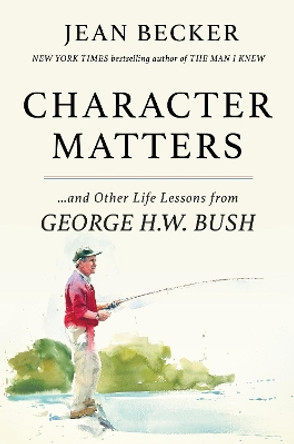 JEAN BECKER

NEW YORK TIMES bestselling author of THE MAN I KNEW

CHARACTER MATTERS

...and Other Life Lessons from

GEORGE H.W. BUSH